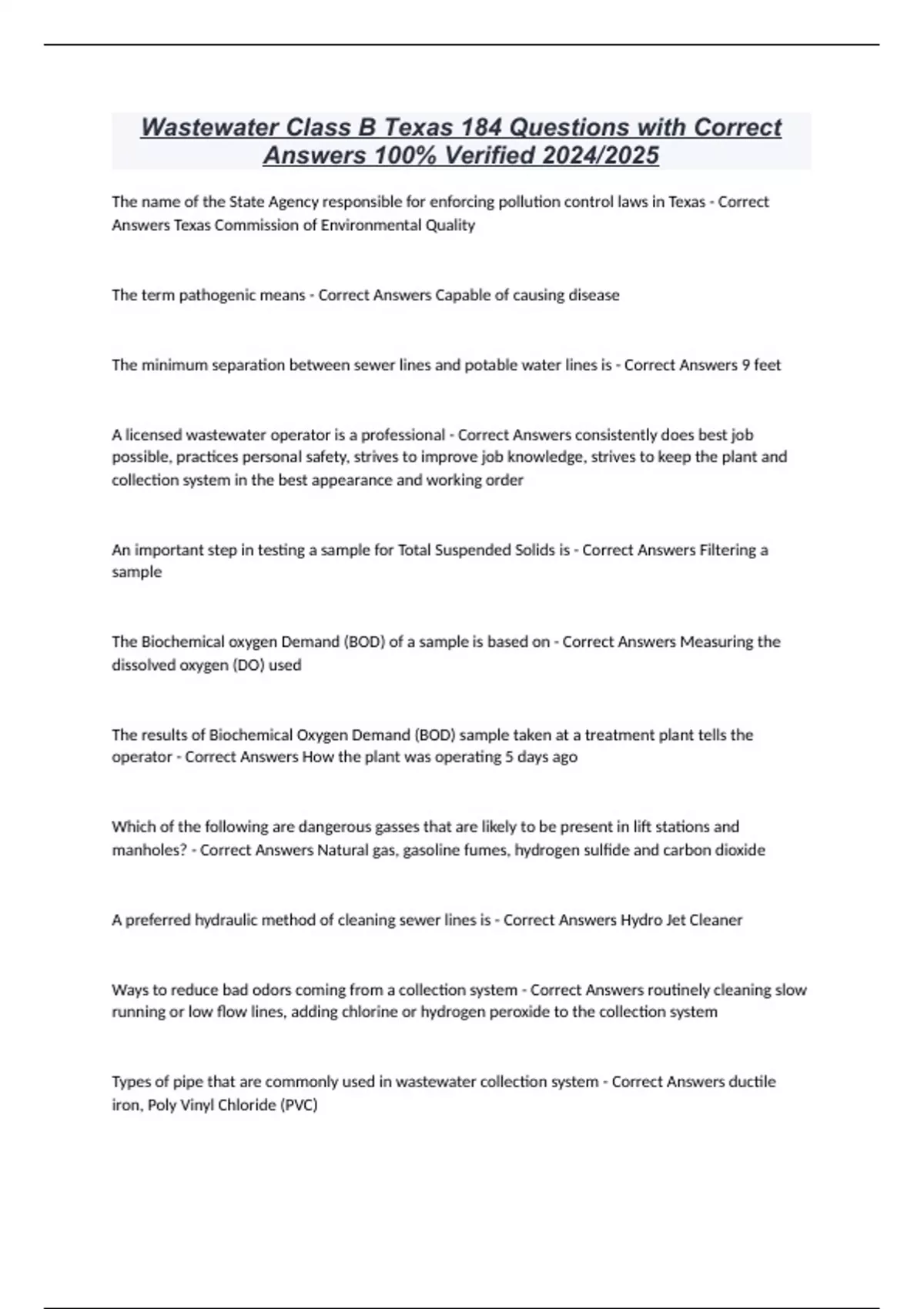 Wastewater Class B Texas 184 Questions with Correct Answers 100% Verified 2024/2025

The name of the State Agency responsible for enforcing pollution control laws in Texas - Correct Answers Texas Commission of Environmental Quality

The term pathogenic means - Correct Answers Capable of causing disease

The minimum separation between sewer lines and potable water lines is - Correct Answers 9 feet

A licensed wastewater operator is a professional - Correct Answers consistently does best job possible, practices personal safety, strives to improve job knowledge, strives to keep the plant and collection system in the best appearance and working order

An important step in testing a sample for Total Suspended Solids is - Correct Answers Filtering a sample

The Biochemical oxygen Demand (BOD) of a sample is based on - Correct Answers Measuring the dissolved oxygen (DO) used

The results of Biochemical Oxygen Demand (BOD) sample taken at a treatment plant tells the operator - Correct Answers How the plant was operating 5 days ago

Which of the following are dangerous gasses that are likely to be present in lift stations and manholes? - Correct Answers Natural gas, gasoline fumes, hydrogen sulfide and carbon dioxide

A preferred hydraulic method of cleaning sewer lines is - Correct Answers Hydro Jet Cleaner

Ways to reduce bad odors coming from a collection system - Correct Answers routinely cleaning slow running or low flow lines, adding chlorine or hydrogen peroxide to the collection system

Types of pipe that are commonly used in wastewater collection system - Correct Answers ductile iron, Poly Vinyl Chloride (PVC)